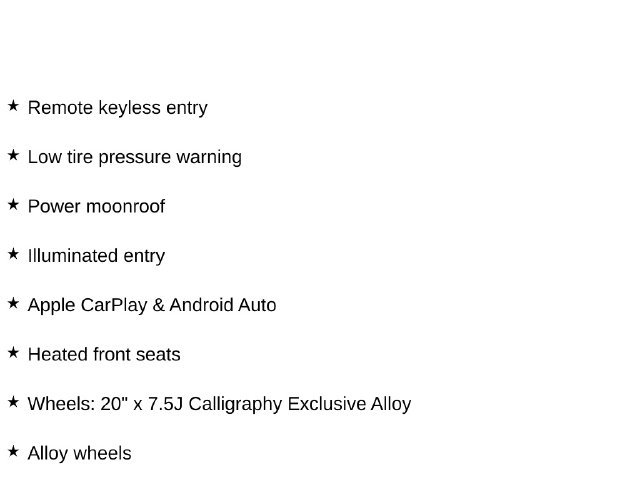 ★ Remote keyless entry

★ Low tire pressure warning

★ Power moonroof

★ Illuminated entry

★ Apple CarPlay & Android Auto

★ Heated front seats

★ Wheels: 20" x 7.5J Calligraphy Exclusive Alloy

★ Alloy wheels